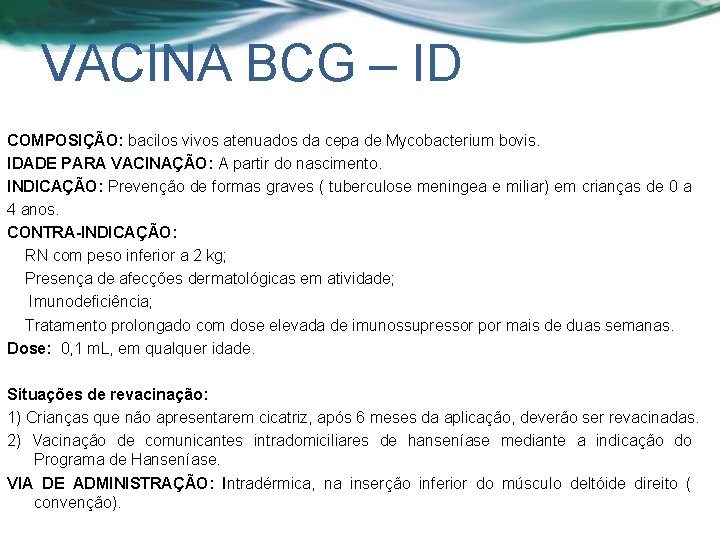 VACINA BCG – ID

COMPOSIÇÃO: bacilos vivos atenuados da cepa de Mycobacterium bovis.
IDADE PARA VACINAÇÃO: A partir do nascimento.
INDICAÇÃO: Prevenção de formas graves ( tuberculose meningea e miliar) em crianças de 0 a 4 anos.
CONTRA-INDICAÇÃO:
RN com peso inferior a 2 kg;
Presença de afecções dermatológicas em atividade;
Imunodeficiência;
Tratamento prolongado com dose elevada de imunossupressor por mais de duas semanas.
Dose: 0,1 mL, em qualquer idade.

Situações de revacinação:
1) Crianças que não apresentarem cicatriz, após 6 meses da aplicação, deverão ser revacinadas.
2) Vacinação de comunicantes intradomiciliares de hanseníase mediante a indicação do Programa de Hanseníase.
VIA DE ADMINISTRAÇÃO: Intradérmica, na inserção inferior do músculo deltóide direito ( convenção).